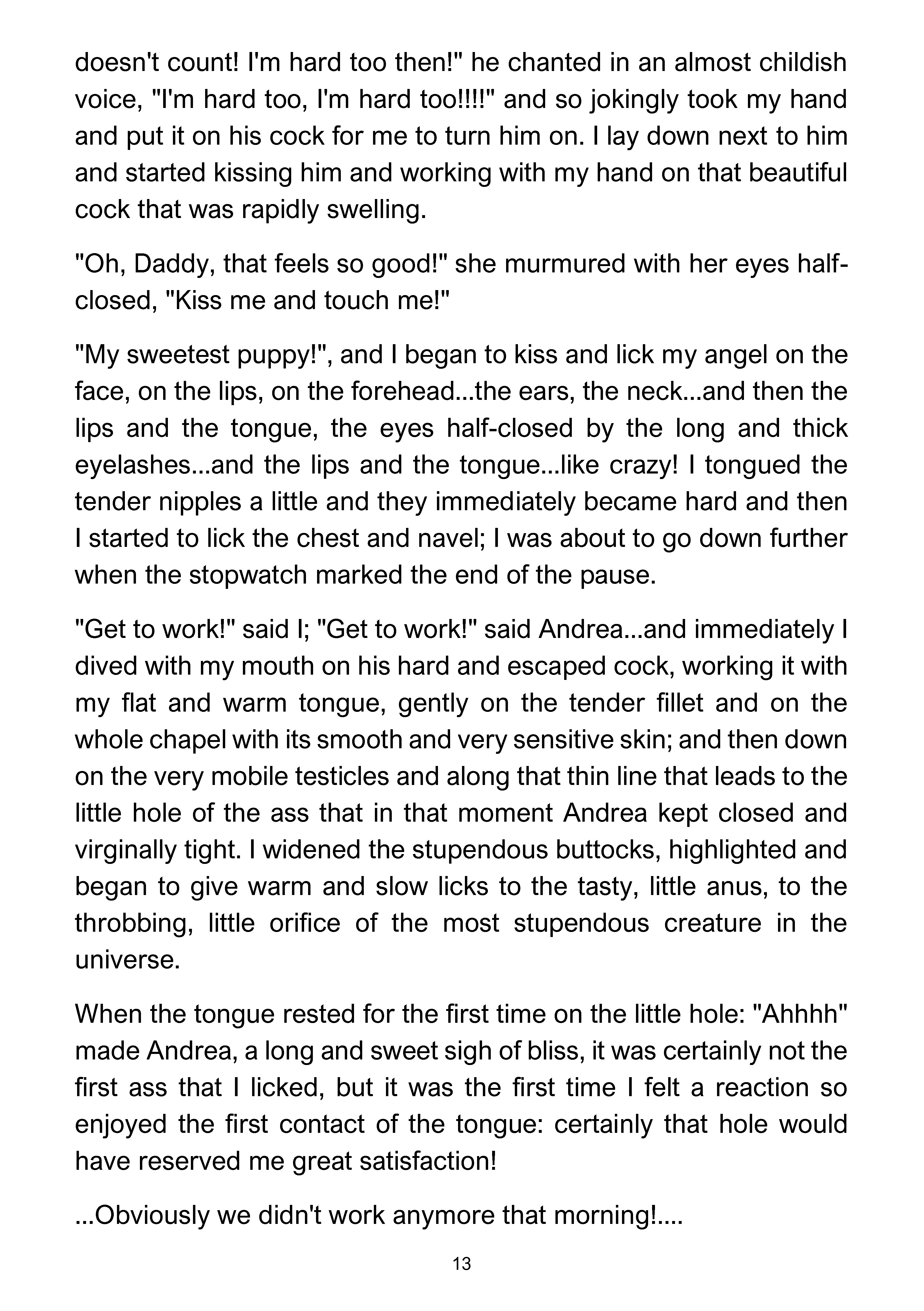 doesn't count! I'm hard too then!" he chanted in an almost childish voice, "I'm hard too, I'm hard too!!!!" and so jokingly took my hand and put it on his cock for me to turn him on. I lay down next to him and started kissing him and working with my hand on that beautiful cock that was rapidly swelling.

"Oh, Daddy, that feels so good!" she murmured with her eyes half-closed, "Kiss me and touch me!"

"My sweetest puppy!", and I began to kiss and lick my angel on the face, on the lips, on the forehead...the ears, the neck...and then the lips and the tongue, the eyes half-closed by the long and thick eyelashes...and the lips and the tongue...like crazy! I tongued the tender nipples a little and they immediately became hard and then I started to lick the chest and navel; I was about to go down further when the stopwatch marked the end of the pause.

"Get to work!" said I; "Get to work!" said Andrea...and immediately I dived with my mouth on his hard and escaped cock, working it with my flat and warm tongue, gently on the tender fillet and on the whole chapel with its smooth and very sensitive skin; and then down on the very mobile testicles and along that thin line that leads to the little hole of the ass that in that moment Andrea kept closed and virginally tight. I widened the stupendous buttocks, highlighted and began to give warm and slow licks to the tasty, little anus, to the throbbing, little orifice of the most stupendous creature in the universe.

When the tongue rested for the first time on the little hole: "Ahhhh" made Andrea, a long and sweet sigh of bliss, it was certainly not the first ass that I licked, but it was the first time I felt a reaction so enjoyed the first contact of the tongue: certainly that hole would have reserved me great satisfaction!

...Obviously we didn't work anymore that morning!....

13